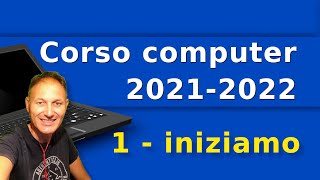 Corso computer 2021-2022

1 - iniziamo